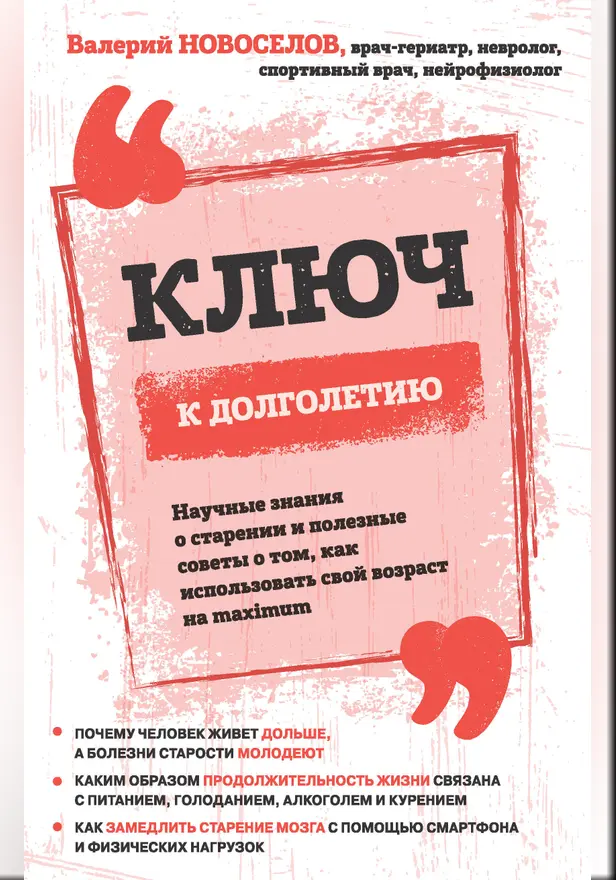 Валерий НОВОСЕЛОВ, врач-гериатр, невролог, спортивный врач, нейрофизиолог

КЛЮЧ

К ДОЛГОЛЕТИЮ

Научные знания о старении и полезные советы о том, как использовать свой возраст на maximum

ПОЧЕМУ ЧЕЛОВЕК ЖИВЕТ ДОЛЬШЕ, А БОЛЕЗНИ СТАРОСТИ МОЛОДЕЮТ

КАКИМ ОБРАЗОМ ПРОДОЛЖИТЕЛЬНОСТЬ ЖИЗНИ СВЯЗАНА С ПИТАНИЕМ, ГОЛОДАНИЕМ, АЛКОГОЛЕМ И КУРЕНИЕМ

КАК ЗАМЕДЛИТЬ СТАРЕНИЕ МОЗГА С ПОМОЩЬЮ СМАРТФОНА И ФИЗИЧЕСКИХ НАГРУЗОК